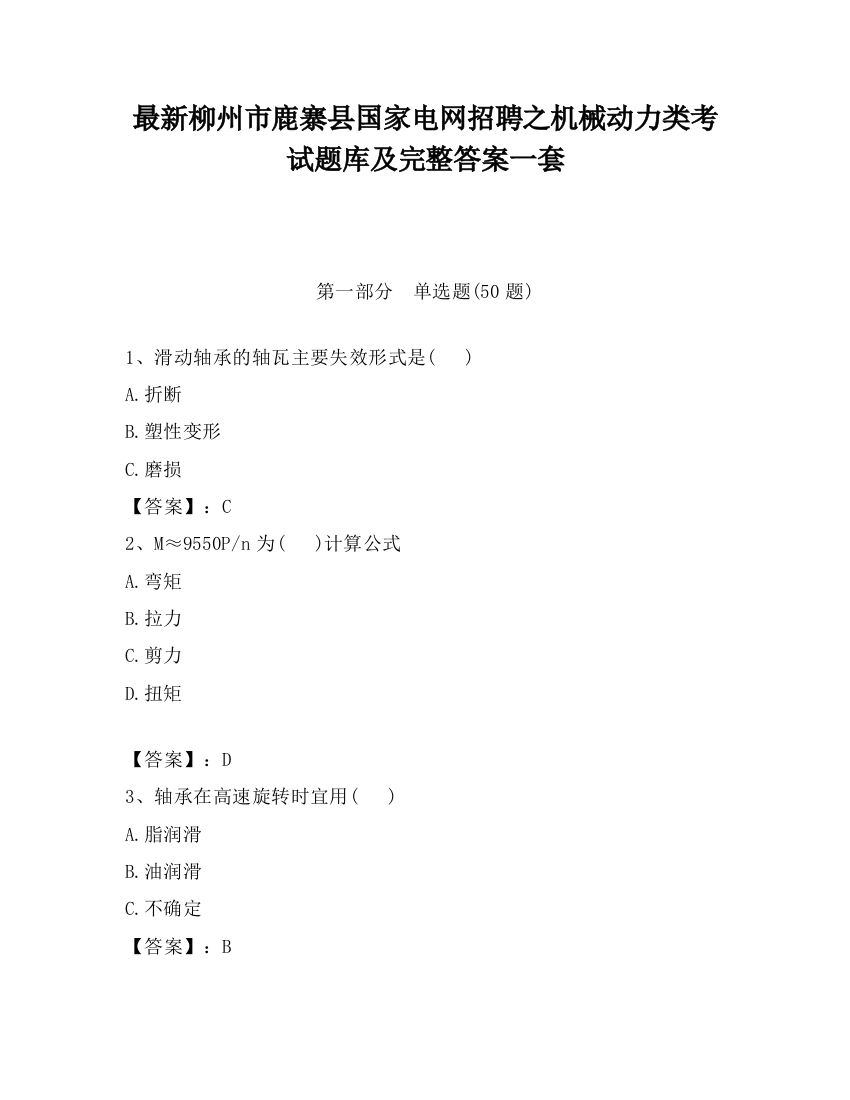 最新柳州市鹿寨县国家电网招聘之机械动力类考试题库及完整答案一套

第一部分　单选题(50 题)

1、滑动轴承的轴瓦主要失效形式是(　　)

A.折断

B.塑性变形

C.磨损

【答案】：C

2、M≈9550P/n 为(　　)计算公式

A.弯矩

B.拉力

C.剪力

D.扭矩

【答案】：D

3、轴承在高速旋转时宜用(　　)

A.脂润滑

B.油润滑

C.不确定

【答案】：B